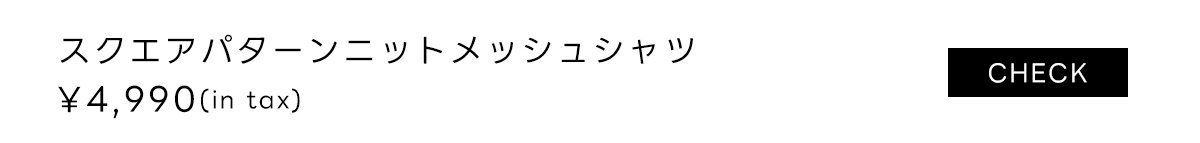 スクエアパターンニットメッシュシャツ
￥4,990(in tax)

CHECK